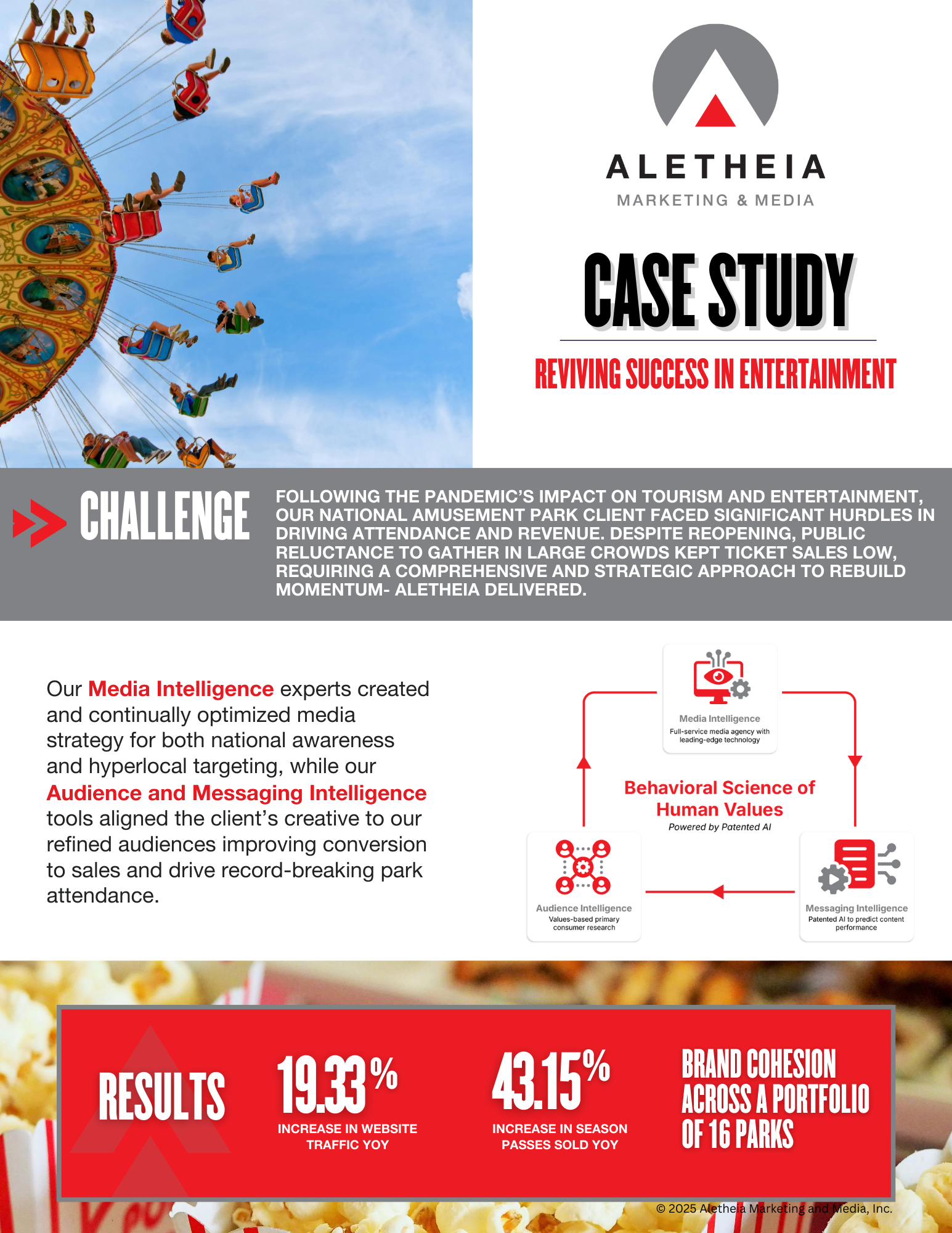 ALETHEIA
MARKETING & MEDIA

CASE STUDY

REVIVING SUCCESS IN ENTERTAINMENT

CHALLENGE

FOLLOWING THE PANDEMIC'S IMPACT ON TOURISM AND ENTERTAINMENT, OUR NATIONAL AMUSEMENT PARK CLIENT FACED SIGNIFICANT HURDLES IN DRIVING ATTENDANCE AND REVENUE. DESPITE REOPENING, PUBLIC RELUCTANCE TO GATHER IN LARGE CROWDS KEPT TICKET SALES LOW, REQUIRING A COMPREHENSIVE AND STRATEGIC APPROACH TO REBUILD MOMENTUM- ALETHEIA DELIVERED.

Our Media Intelligence experts created and continually optimized media strategy for both national awareness and hyperlocal targeting, while our Audience and Messaging Intelligence tools aligned the client's creative to our refined audiences improving conversion to sales and drive record-breaking park attendance.

Media Intelligence
Full-service media agency with leading-edge technology

Behavioral Science of Human Values
Powered by Patented AI

Audience Intelligence
Values-based primary consumer research

Messaging Intelligence
Patented AI to predict content performance

RESULTS

19.33%
INCREASE IN WEBSITE TRAFFIC YOY

43.15%
INCREASE IN SEASON PASSES SOLD YOY

BRAND COHESION ACROSS A PORTFOLIO OF 16 PARKS

© 2025 Aletheia Marketing and Media, Inc.